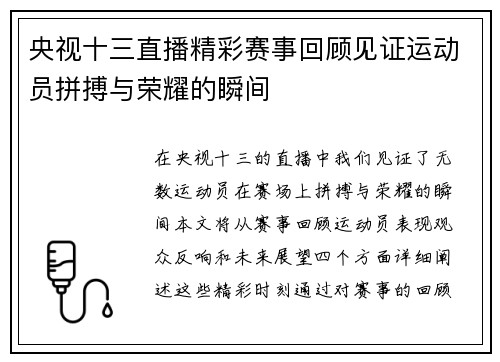 央视十三直播精彩赛事回顾见证运动员拼搏与荣耀的瞬间

在央视十三的直播中我们见证了无数运动员在赛场上拼搏与荣耀的瞬间本文将从赛事回顾运动员表现观众反响和未来展望四个方面详细阐述这些精彩时刻通过对赛事的回顾